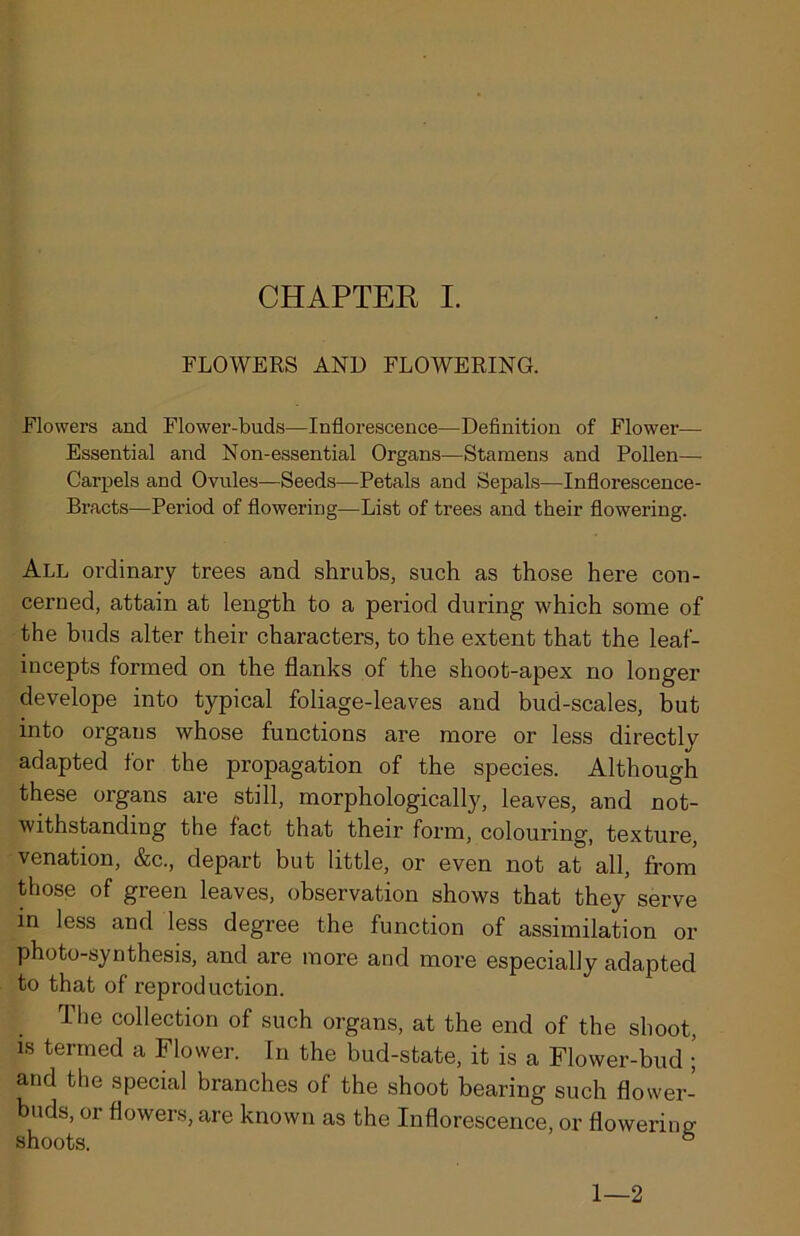 CHAPTER I.

FLOWERS AND FLOWERING.

Flowers and Flower-buds—Inflorescence—Definition of Flower—Essential and Non-essential Organs—Stamens and Pollen—Carpels and Ovules—Seeds—Petals and Sepals—Inflorescence-Bracts—Period of flowering—List of trees and their flowering.

All ordinary trees and shrubs, such as those here concerned, attain at length to a period during which some of the buds alter their characters, to the extent that the leaf-incepts formed on the flanks of the shoot-apex no longer develope into typical foliage-leaves and bud-scales, but into organs whose functions are more or less directly adapted for the propagation of the species. Although these organs are still, morphologically, leaves, and notwithstanding the fact that their form, colouring, texture, venation, &c., depart but little, or even not at all, from those of green leaves, observation shows that they serve in less and less degree the function of assimilation or photo-synthesis, and are more and more especially adapted to that of reproduction.

The collection of such organs, at the end of the shoot, is termed a Flower. In the bud-state, it is a Flower-bud; and the special branches of the shoot bearing such flower-buds, or flowers, are known as the Inflorescence, or flowering shoots.

1—2